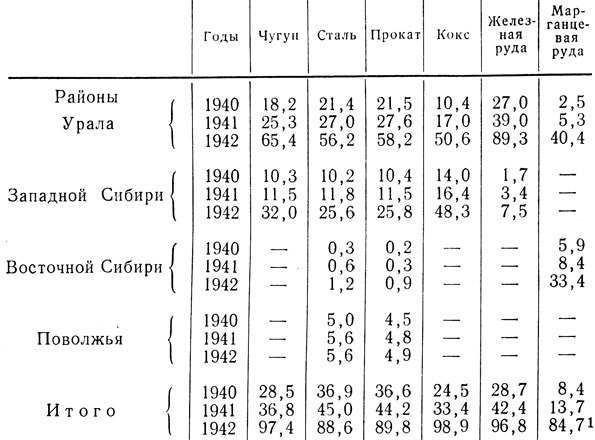 |  | Годы | Чугун | Сталь | Прокат | Кокс | Железная руда | Марганцевая руда |
|---|---|---|---|---|---|---|---|
| Районы Урала | 1940 | 18,2 | 21,4 | 21,5 | 10,4 | 27,0 | 2,5 |
|  | 1941 | 25,3 | 27,0 | 27,6 | 17,0 | 39,0 | 5,3 |
|  | 1942 | 65,4 | 56,2 | 58,2 | 50,6 | 89,3 | 40,4 |
| Западной Сибири | 1940 | 10,3 | 10,2 | 10,4 | 14,0 | 1,7 | — |
|  | 1941 | 11,5 | 11,8 | 11,5 | 16,4 | 3,4 | — |
|  | 1942 | 32,0 | 25,6 | 25,8 | 48,3 | 7,5 | — |
| Восточной Сибири | 1940 | — | 0,3 | 0,2 | — | — | 5,9 |
|  | 1941 | — | 0,6 | 0,3 | — | — | 8,4 |
|  | 1942 | — | 1,2 | 0,9 | — | — | 33,4 |
| Поволжья | 1940 | — | 5,0 | 4,5 | — | — | — |
|  | 1941 | — | 5,6 | 4,8 | — | — | — |
|  | 1942 | — | 5,6 | 4,9 | — | — | — |
| Итого | 1940 | 28,5 | 36,9 | 36,6 | 24,5 | 28,7 | 8,4 |
|  | 1941 | 36,8 | 45,0 | 44,2 | 33,4 | 42,4 | 13,7 |
|  | 1942 | 97,4 | 88,6 | 89,8 | 98,9 | 96,8 | 84,7$^1$ |